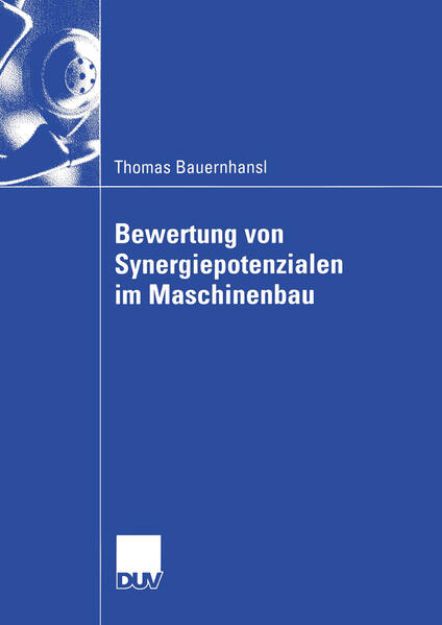 Thomas Bauernhansl

Bewertung von Synergiepotenzialen im Maschinenbau

DUV